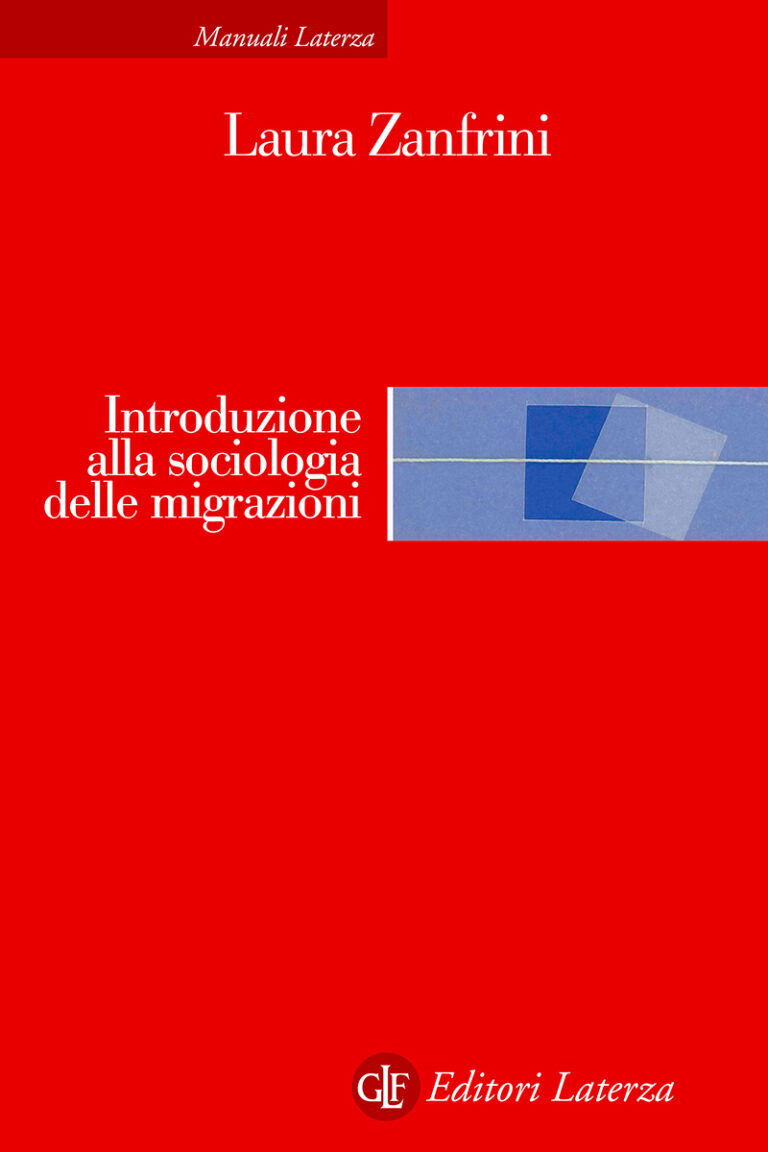 Manuali Laterza

Laura Zanfrini

Introduzione alla sociologia delle migrazioni

GLF Editori Laterza